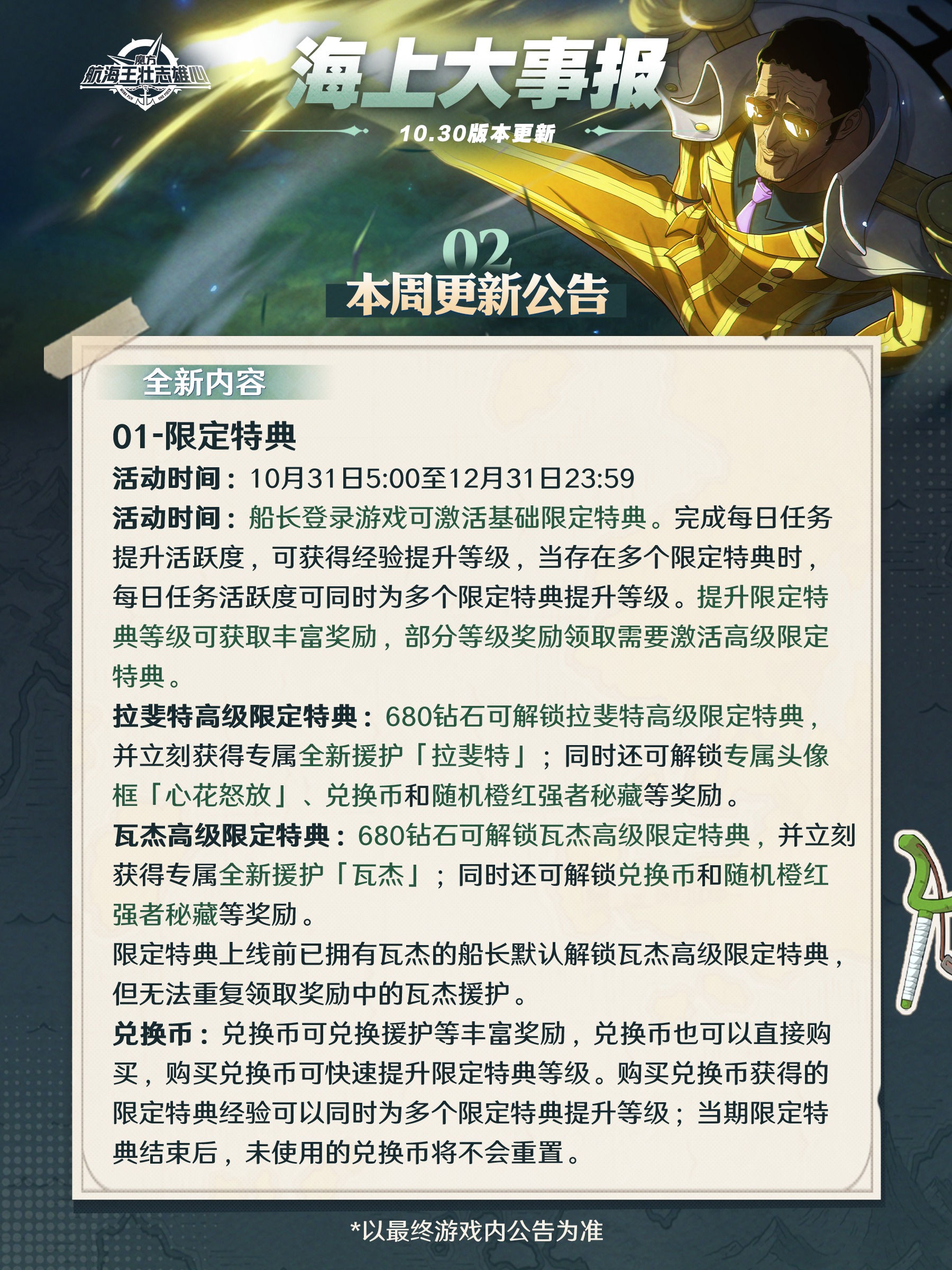 魔方
航海王壮志雄心

海上大事报

10.30版本更新

02
本周更新公告

全新内容

01-限定特典

活动时间：10月31日5:00至12月31日23:59

活动时间：船长登录游戏可激活基础限定特典。完成每日任务提升活跃度，可获得经验提升等级，当存在多个限定特典时，每日任务活跃度可同时为多个限定特典提升等级。提升限定特典等级可获取丰富奖励，部分等级奖励领取需要激活高级限定特典。

拉斐特高级限定特典：680钻石可解锁拉斐特高级限定特典，并立刻获得专属全新援护「拉斐特」；同时还可解锁专属头像框「心花怒放」、兑换币和随机橙红强者秘藏等奖励。

瓦杰高级限定特典：680钻石可解锁瓦杰高级限定特典，并立刻获得专属全新援护「瓦杰」；同时还可解锁兑换币和随机橙红强者秘藏等奖励。

限定特典上线前已拥有瓦杰的船长默认解锁瓦杰高级限定特典，但无法重复领取奖励中的瓦杰援护。

兑换币：兑换币可兑换援护等丰富奖励，兑换币也可以直接购买，购买兑换币可快速提升限定特典等级。购买兑换币获得的限定特典经验可以同时为多个限定特典提升等级；当期限定特典结束后，未使用的兑换币将不会重置。

*以最终游戏内公告为准